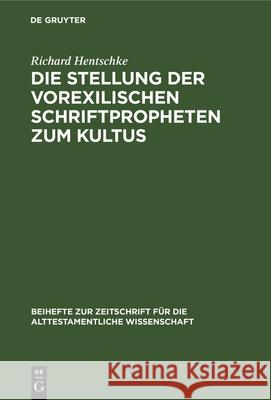 DE GRUYTER

Richard Hentschke

DIE STELLUNG DER VOREXILISCHEN SCHRIFTPROPHETEN ZUM KULTUS

BEIHEFTE ZUR ZEITSCHRIFT FÜR DIE ALTTESTAMENTLICHE WISSENSCHAFT

DE G

Kraina Książek